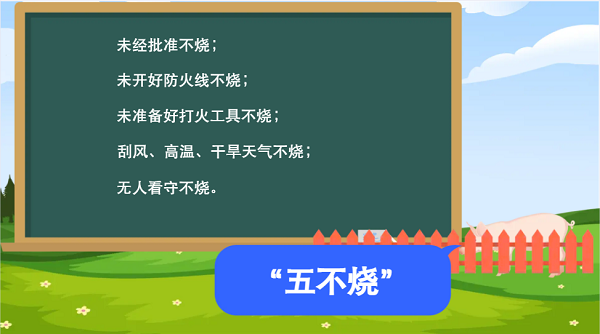 未经批准不烧；

未开好防火线不烧；

未准备好打火工具不烧；

刮风、高温、干旱天气不烧；

无人看守不烧。

“五不烧”